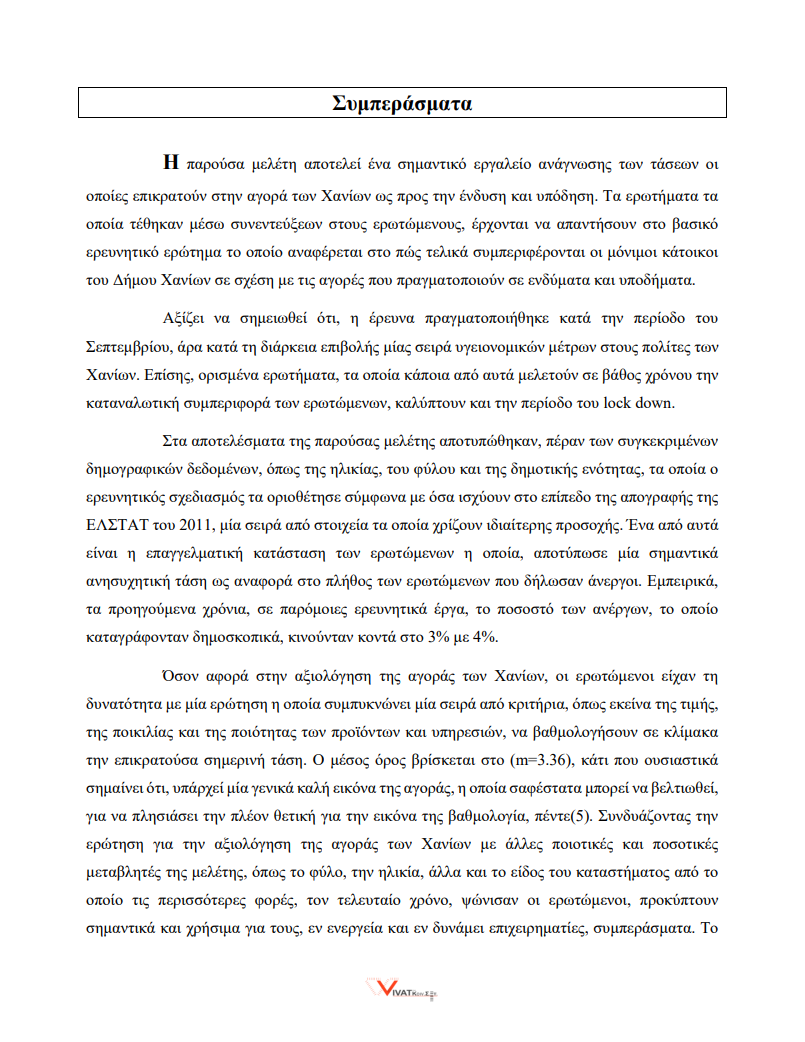 Συμπεράσματα

Η παρούσα μελέτη αποτελεί ένα σημαντικό εργαλείο ανάγνωσης των τάσεων οι οποίες επικρατούν στην αγορά των Χανίων ως προς την ένδυση και υπόδηση. Τα ερωτήματα τα οποία τέθηκαν μέσω συνεντεύξεων στους ερωτώμενους, έρχονται να απαντήσουν στο βασικό ερευνητικό ερώτημα το οποίο αναφέρεται στο πώς τελικά συμπεριφέρονται οι μόνιμοι κάτοικοι του Δήμου Χανίων σε σχέση με τις αγορές που πραγματοποιούν σε ενδύματα και υποδήματα.

Αξίζει να σημειωθεί ότι, η έρευνα πραγματοποιήθηκε κατά την περίοδο του Σεπτεμβρίου, άρα κατά τη διάρκεια επιβολής μίας σειρά υγειονομικών μέτρων στους πολίτες των Χανίων. Επίσης, ορισμένα ερωτήματα, τα οποία κάποια από αυτά μελετούν σε βάθος χρόνου την καταναλωτική συμπεριφορά των ερωτώμενων, καλύπτουν και την περίοδο του lock down.

Στα αποτελέσματα της παρούσας μελέτης αποτυπώθηκαν, πέραν των συγκεκριμένων δημογραφικών δεδομένων, όπως της ηλικίας, του φύλου και της δημοτικής ενότητας, τα οποία ο ερευνητικός σχεδιασμός τα οριοθέτησε σύμφωνα με όσα ισχύουν στο επίπεδο της απογραφής της ΕΛΣΤΑΤ του 2011, μία σειρά από στοιχεία τα οποία χρίζουν ιδιαίτερης προσοχής. Ένα από αυτά είναι η επαγγελματική κατάσταση των ερωτώμενων η οποία, αποτύπωσε μία σημαντικά ανησυχητική τάση ως αναφορά στο πλήθος των ερωτώμενων που δήλωσαν άνεργοι. Εμπειρικά, τα προηγούμενα χρόνια, σε παρόμοιες ερευνητικά έργα, το ποσοστό των ανέργων, το οποίο καταγράφονταν δημοσκοπικά, κινούνταν κοντά στο 3% με 4%.

Όσον αφορά στην αξιολόγηση της αγοράς των Χανίων, οι ερωτώμενοι είχαν τη δυνατότητα με μία ερώτηση η οποία συμπυκνώνει μία σειρά από κριτήρια, όπως εκείνα της τιμής, της ποικιλίας και της ποιότητας των προϊόντων και υπηρεσιών, να βαθμολογήσουν σε κλίμακα την επικρατούσα σημερινή τάση. Ο μέσος όρος βρίσκεται στο (m=3.36), κάτι που ουσιαστικά σημαίνει ότι, υπάρχει μία γενικά καλή εικόνα της αγοράς, η οποία σαφέστατα μπορεί να βελτιωθεί, για να πλησιάσει την πλέον θετική για την εικόνα της βαθμολογία, πέντε(5). Συνδυάζοντας την ερώτηση για την αξιολόγηση της αγοράς των Χανίων με άλλες ποιοτικές και ποσοτικές μεταβλητές της μελέτης, όπως το φύλο, την ηλικία, άλλα και το είδος του καταστήματος από το οποίο τις περισσότερες φορές, τον τελευταίο χρόνο, ψώνισαν οι ερωτώμενοι, προκύπτουν σημαντικά και χρήσιμα για τους, εν ενεργεία και εν δυνάμει επιχειρηματίες, συμπεράσματα. Το

VIVAT